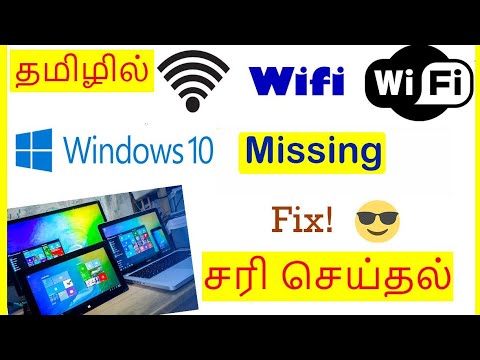 தமிழில்

Wifi

Wi Fi

Windows 10

Missing

Fix!

சரி செய்தல்